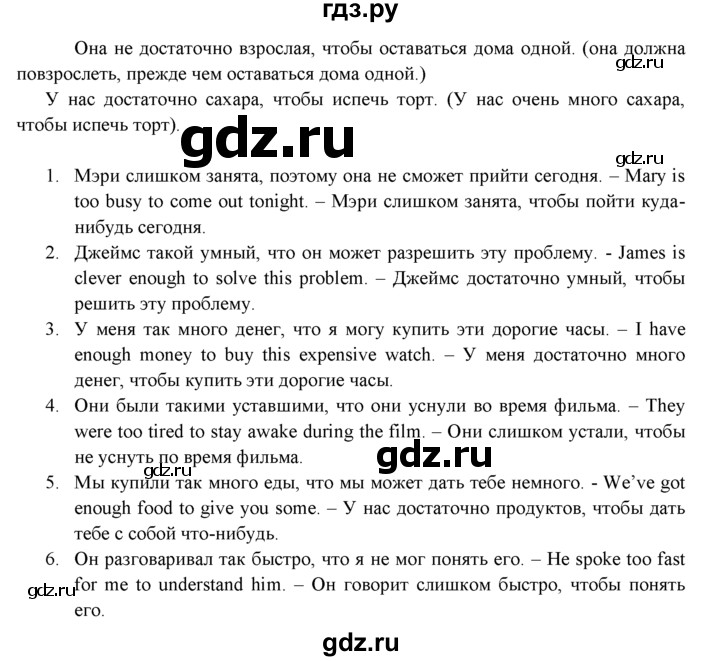 гдз.ру

Она не достаточно взрослая, чтобы оставаться дома одной. (она должна повзрослеть, прежде чем оставаться дома одной.)

gdz.ru

У нас достаточно сахара, чтобы испечь торт. (У нас очень много сахара, чтобы испечь торт).

gdz.ru

gdz.ru

1. Мэри слишком занята, поэтому она не сможет прийти сегодня. – Mary is too busy to come out tonight. – Мэри слишком занята, чтобы пойти куда-нибудь сегодня.
2. Джеймс такой умный, что он может разрешить эту проблему. - James is clever enough to solve this problem. – Джеймс достаточно умный, чтобы решить эту проблему.
3. У меня так много денег, что я могу купить эти дорогие часы. – I have enough money to buy this expensive watch. – У меня достаточно много денег, чтобы купить эти дорогие часы.
4. Они были такими уставшими, что они уснули во время фильма. – They were too tired to stay awake during the film. – Они слишком устали, чтобы не уснуть по время фильма.

gdz.ru

gdz.ru

5. Мы купили так много еды, что мы может дать тебе немного. - We've got enough food to give you some. – У нас достаточно продуктов, чтобы дать тебе с собой что-нибудь.
6. Он разговаривал так быстро, что я не мог понять его. – He spoke too fast for me to understand him. – Он говорит слишком быстро, чтобы понять его.

gdz.ru

gdz.ru